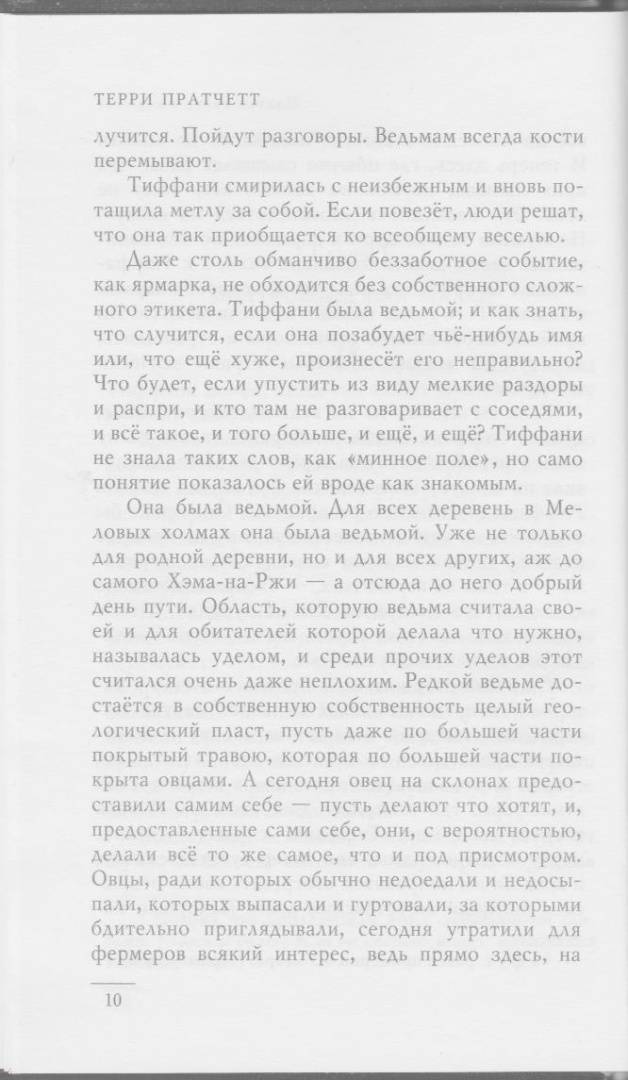 ТЕРРИ ПРАТЧЕТТ

лучится. Пойдут разговоры. Ведьмам всегда кости перемывают.

Тиффани смирилась с неизбежным и вновь потащила метлу за собой. Если повезёт, люди решат, что она так приобщается ко всеобщему веселью.

Даже столь обманчиво беззаботное событие, как ярмарка, не обходится без собственного сложного этикета. Тиффани была ведьмой; и как знать, что случится, если она позабудет чьё-нибудь имя или, что ещё хуже, произнесёт его неправильно? Что будет, если упустить из виду мелкие раздоры и распри, и кто там не разговаривает с соседями, и всё такое, и того больше, и ещё, и ещё? Тиффани не знала таких слов, как «минное поле», но само понятие показалось ей вроде как знакомым.

Она была ведьмой. Для всех деревень в Меловых холмах она была ведьмой. Уже не только для родной деревни, но и для всех других, аж до самого Хэма-на-Ржи — а отсюда до него добрый день пути. Область, которую ведьма считала своей и для обитателей которой делала что нужно, называлась уделом, и среди прочих уделов этот считался очень даже неплохим. Редкой ведьме достаётся в собственную собственность целый геологический пласт, пусть даже по большей части покрытый травою, которая по большей части покрыта овцами. А сегодня овец на склонах предоставили самим себе — пусть делают что хотят, и, предоставленные сами себе, они, с вероятностью, делали всё то же самое, что и под присмотром. Овцы, ради которых обычно недоедали и недосыпали, которых выпасали и гуртовали, за которыми бдительно приглядывали, сегодня утратили для фермеров всякий интерес, ведь прямо здесь, на

10